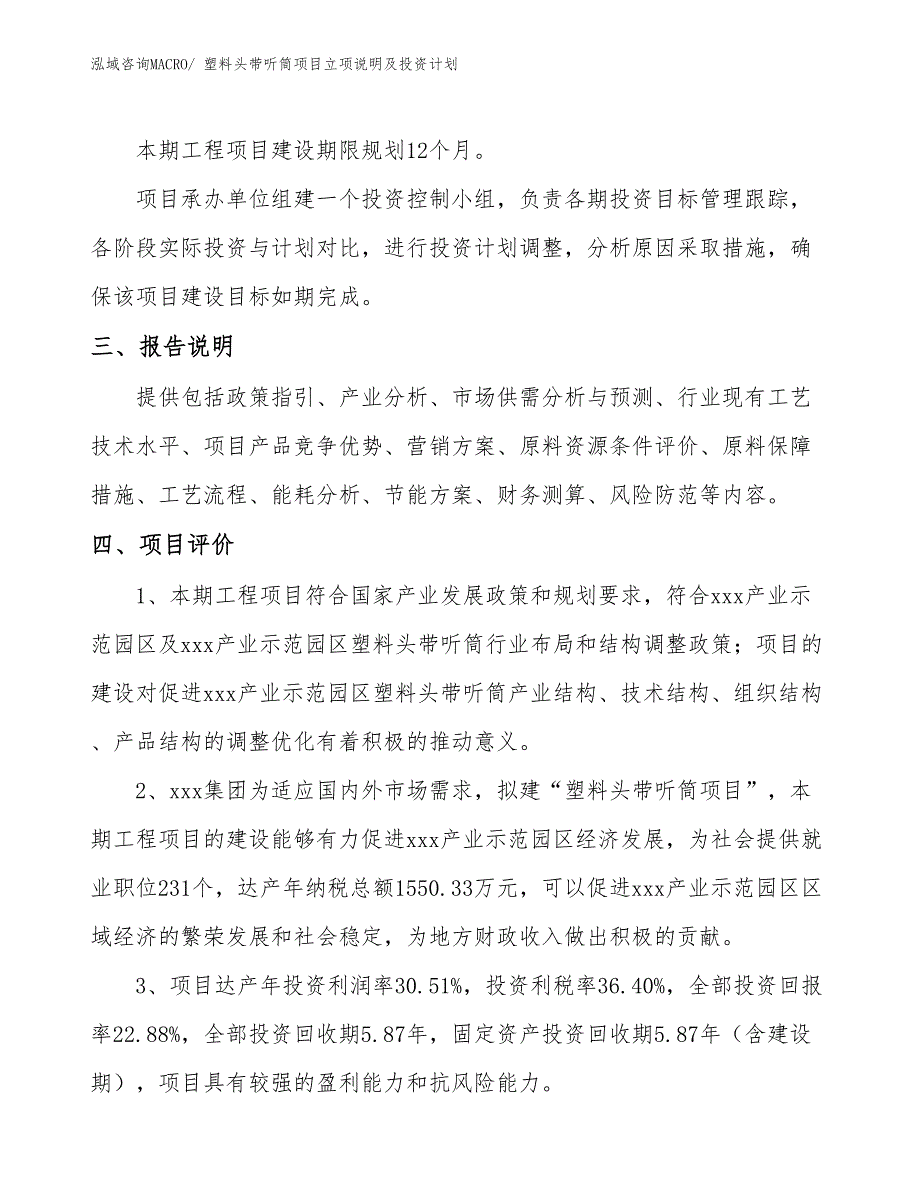 泓域咨询MACRO/ 塑料头带听筒项目立项说明及投资计划

本期工程项目建设期限规划12个月。

项目承办单位组建一个投资控制小组，负责各期投资目标管理跟踪，各阶段实际投资与计划对比，进行投资计划调整，分析原因采取措施，确保该项目建设目标如期完成。

三、报告说明

提供包括政策指引、产业分析、市场供需分析与预测、行业现有工艺技术水平、项目产品竞争优势、营销方案、原料资源条件评价、原料保障措施、工艺流程、能耗分析、节能方案、财务测算、风险防范等内容。

四、项目评价

1、本期工程项目符合国家产业发展政策和规划要求，符合xxx产业示范园区及xxx产业示范园区塑料头带听筒行业布局和结构调整政策；项目的建设对促进xxx产业示范园区塑料头带听筒产业结构、技术结构、组织结构、产品结构的调整优化有着积极的推动意义。

2、xxx集团为适应国内外市场需求，拟建“塑料头带听筒项目”，本期工程项目的建设能够有力促进xxx产业示范园区经济发展，为社会提供就业职位231个，达产年纳税总额1550.33万元，可以促进xxx产业示范园区区域经济的繁荣发展和社会稳定，为地方财政收入做出积极的贡献。

3、项目达产年投资利润率30.51%，投资利税率36.40%，全部投资回报率22.88%，全部投资回收期5.87年，固定资产投资回收期5.87年（含建设期），项目具有较强的盈利能力和抗风险能力。